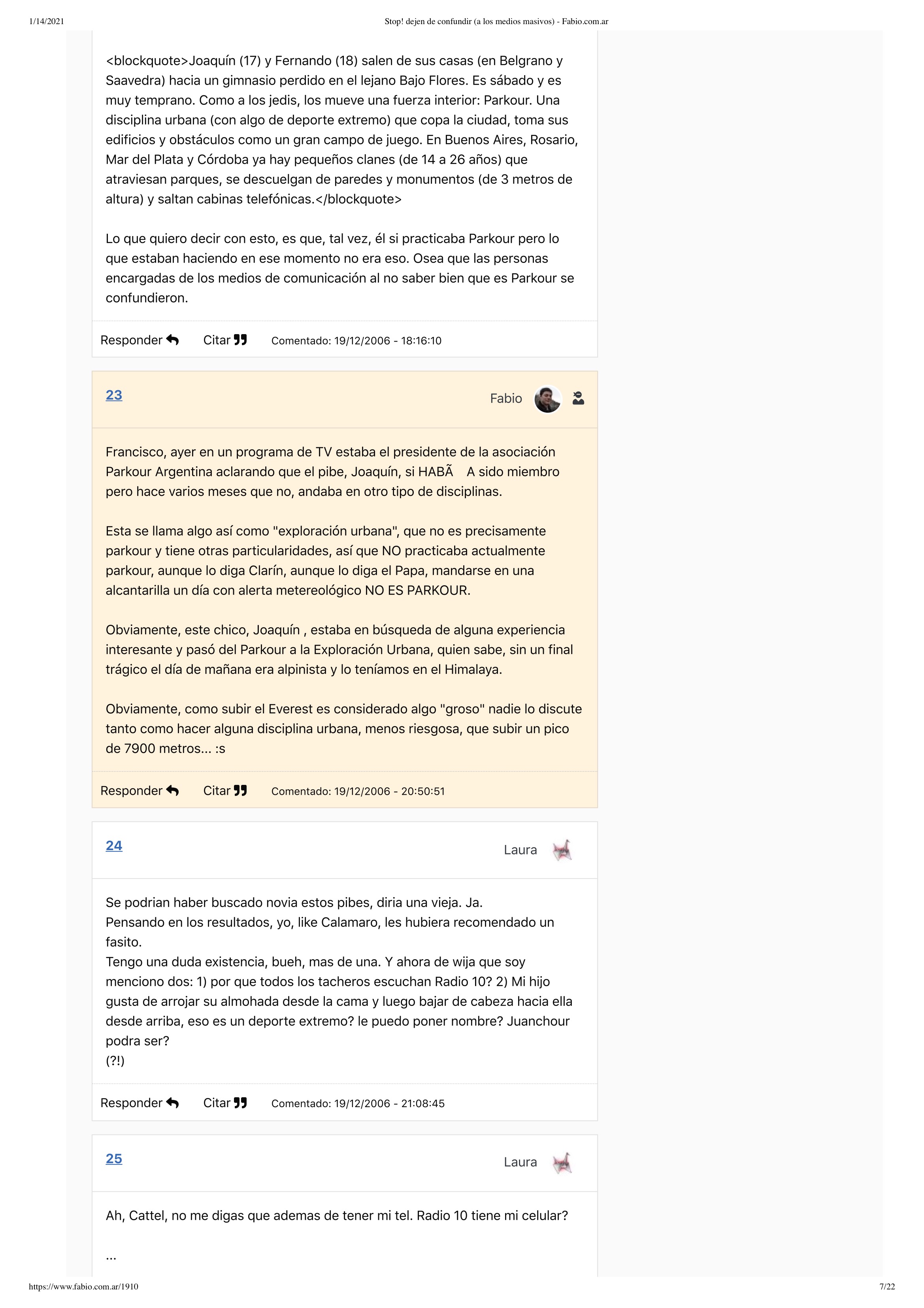 1/14/2021 Stop! dejen de confundir (a los medios masivos) - Fabio.com.ar

<blockquote>Joaquín (17) y Fernando (18) salen de sus casas (en Belgrano y Saavedra) hacia un gimnasio perdido en el lejano Bajo Flores. Es sábado y es muy temprano. Como a los jedis, los mueve una fuerza interior: Parkour. Una disciplina urbana (con algo de deporte extremo) que copa la ciudad, toma sus edificios y obstáculos como un gran campo de juego. En Buenos Aires, Rosario, Mar del Plata y Córdoba ya hay pequeños clanes (de 14 a 26 años) que atraviesan parques, se descuelgan de paredes y monumentos (de 3 metros de altura) y saltan cabinas telefónicas.</blockquote>

Lo que quiero decir con esto, es que, tal vez, él si practicaba Parkour pero lo que estaban haciendo en ese momento no era eso. Osea que las personas encargadas de los medios de comunicación al no saber bien que es Parkour se confundieron.

Responder Citar Comentado: 19/12/2006 - 18:16:10

23 Fabio

Francisco, ayer en un programa de TV estaba el presidente de la asociación Parkour Argentina aclarando que el pibe, Joaquín, si HABÃ A sido miembro pero hace varios meses que no, andaba en otro tipo de disciplinas.

Esta se llama algo así como "exploración urbana", que no es precisamente parkour y tiene otras particularidades, así que NO practicaba actualmente parkour, aunque lo diga Clarín, aunque lo diga el Papa, mandarse en una alcantarilla un día con alerta metereológico NO ES PARKOUR.

Obviamente, este chico, Joaquín , estaba en búsqueda de alguna experiencia interesante y pasó del Parkour a la Exploración Urbana, quien sabe, sin un final trágico el día de mañana era alpinista y lo teníamos en el Himalaya.

Obviamente, como subir el Everest es considerado algo "groso" nadie lo discute tanto como hacer alguna disciplina urbana, menos riesgosa, que subir un pico de 7900 metros... :s

Responder Citar Comentado: 19/12/2006 - 20:50:51

24 Laura

Se podrian haber buscado novia estos pibes, diria una vieja. Ja.
Pensando en los resultados, yo, like Calamaro, les hubiera recomendado un fasito.
Tengo una duda existencia, bueh, mas de una. Y ahora de wija que soy menciono dos: 1) por que todos los tacheros escuchan Radio 10? 2) Mi hijo gusta de arrojar su almohada desde la cama y luego bajar de cabeza hacia ella desde arriba, eso es un deporte extremo? le puedo poner nombre? Juanchour podra ser?
(?!)

Responder Citar Comentado: 19/12/2006 - 21:08:45

25 Laura

Ah, Cattel, no me digas que ademas de tener mi tel. Radio 10 tiene mi celular?

...

https://www.fabio.com.ar/1910 7/22